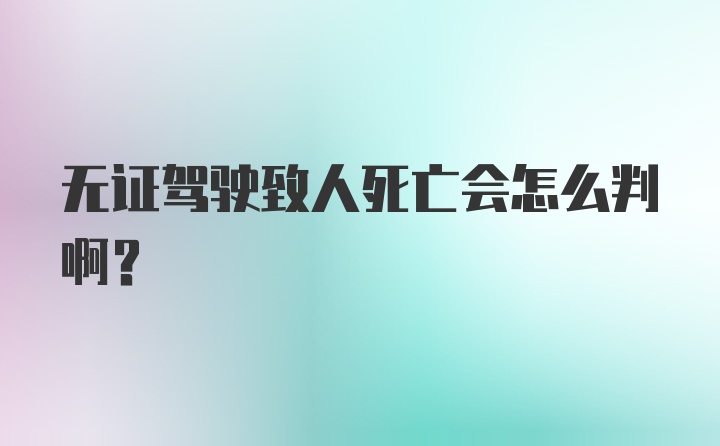 无证驾驶致人死亡会怎么判啊？